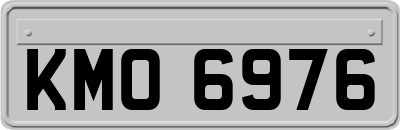 KMO 6976